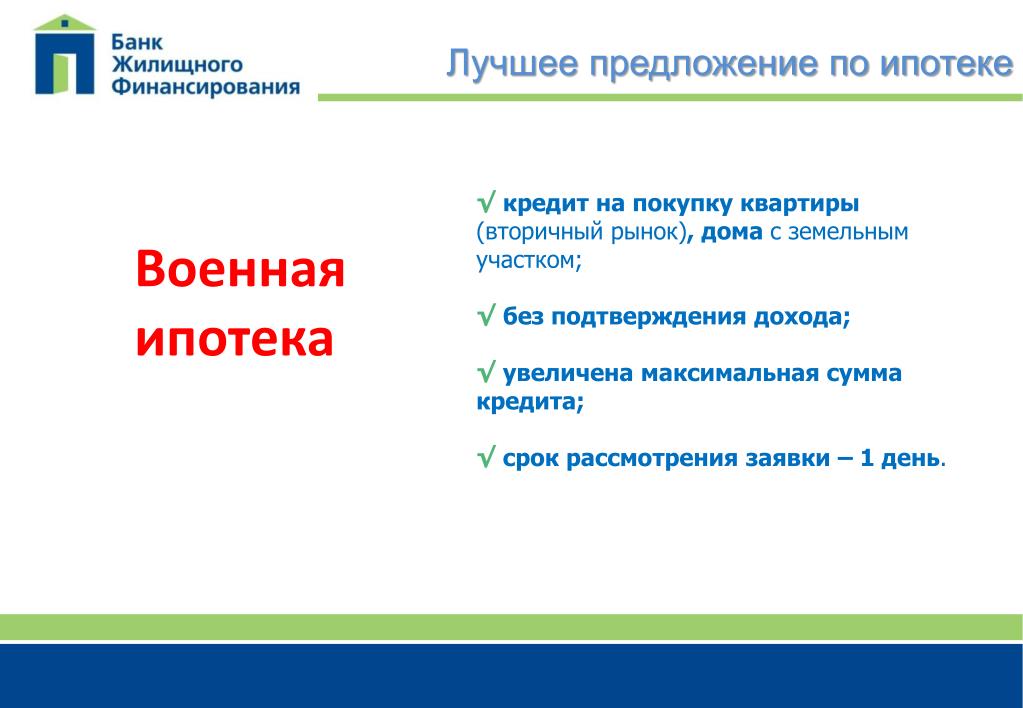 Банк Жилищного Финансирования

Лучшее предложение по ипотеке

Военная ипотека

√ кредит на покупку квартиры (вторичный рынок), дома с земельным участком;

√ без подтверждения дохода;

√ увеличена максимальная сумма кредита;

√ срок рассмотрения заявки – 1 день.